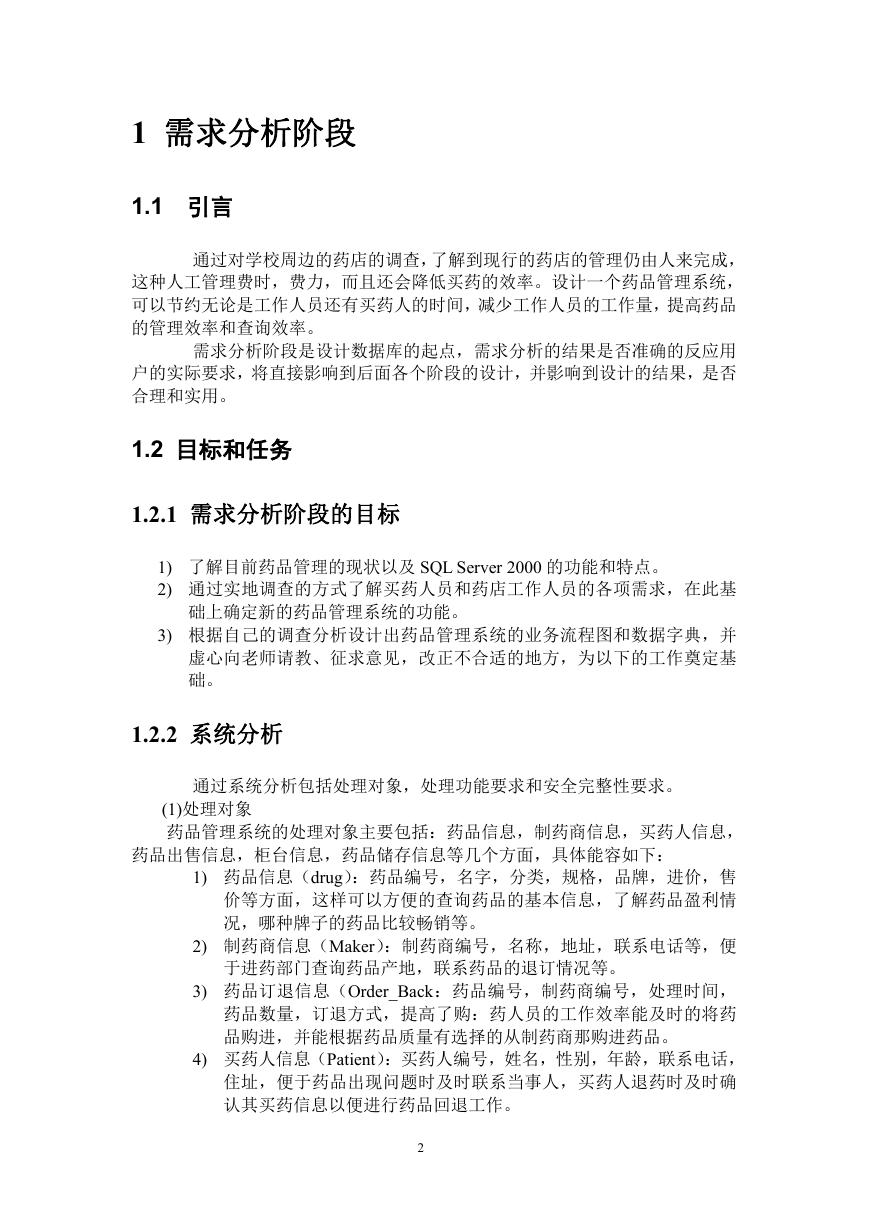 1 需求分析阶段

1.1 引言

通过对学校周边的药店的调查，了解到现行的药店的管理仍由人来完成，这种人工管理费时，费力，而且还会降低买药的效率。设计一个药品管理系统，可以节约无论是工作人员还有买药人的时间，减少工作人员的工作量，提高药品的管理效率和查询效率。

需求分析阶段是设计数据库的起点，需求分析的结果是否准确的反应用户的实际要求，将直接影响到后面各个阶段的设计，并影响到设计的结果，是否合理和实用。

1.2 目标和任务

1.2.1 需求分析阶段的目标

1) 了解目前药品管理的现状以及 SQL Server 2000 的功能和特点。
2) 通过实地调查的方式了解买药人员和药店工作人员的各项需求，在此基础上确定新的药品管理系统的功能。
3) 根据自己的调查分析设计出药品管理系统的业务流程图和数据字典，并虚心向老师请教、征求意见，改正不合适的地方，为以下的工作奠定基础。

1.2.2 系统分析

通过系统分析包括处理对象，处理功能要求和安全完整性要求。
(1)处理对象
药品管理系统的处理对象主要包括：药品信息，制药商信息，买药人信息，药品出售信息，柜台信息，药品储存信息等几个方面，具体能容如下：
1) 药品信息（drug）：药品编号，名字，分类，规格，品牌，进价，售价等方面，这样可以方便的查询药品的基本信息，了解药品盈利情况，哪种牌子的药品比较畅销等。
2) 制药商信息（Maker）：制药商编号，名称，地址，联系电话等，便于进药部门查询药品产地，联系药品的退订情况等。
3) 药品订退信息（Order_Back：药品编号，制药商编号，处理时间，药品数量，订退方式，提高了购：药人员的工作效率能及时的将药品购进，并能根据药品质量有选择的从制药商那购进药品。
4) 买药人信息（Patient）：买药人编号，姓名，性别，年龄，联系电话，住址，便于药品出现问题时及时联系当事人，买药人退药时及时确认其买药信息以便进行药品回退工作。

2